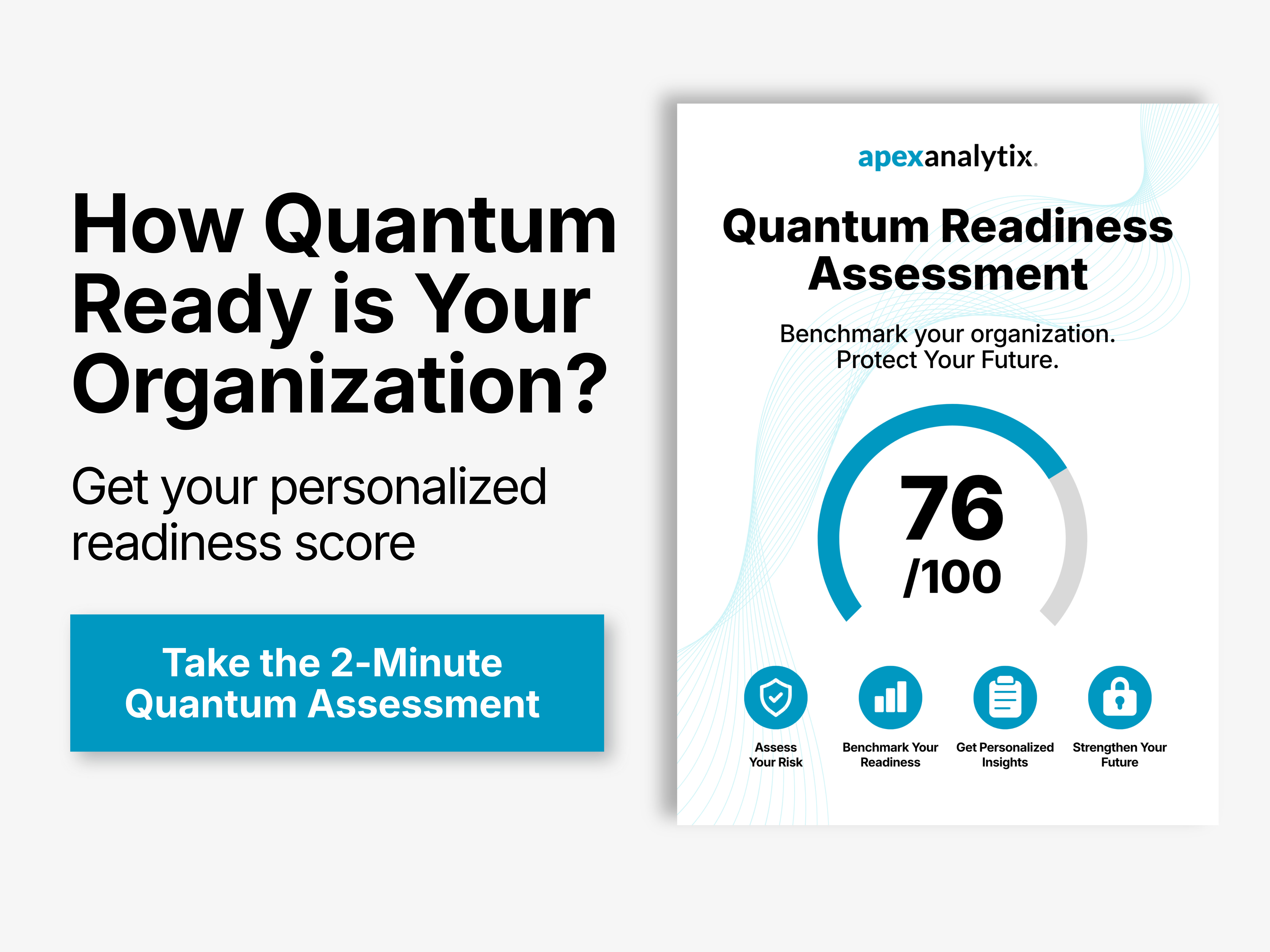 How Quantum Ready is Your Organization?

Get your personalized readiness score

Take the 2-Minute Quantum Assessment

apexanalytix.

Quantum Readiness Assessment

Benchmark your organization. Protect Your Future.

76
/100

Assess Your Risk

Benchmark Your Readiness

Get Personalized Insights

Strengthen Your Future